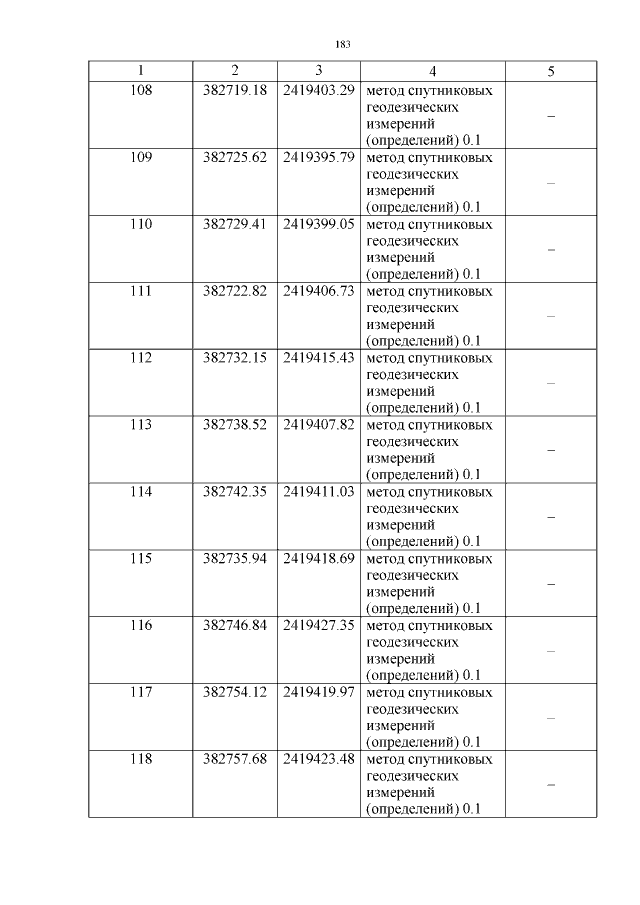 183

| 1 | 2 | 3 | 4 | 5 |
|---|---|---|---|---|
| 108 | 382719.18 | 2419403.29 | метод спутниковых геодезических измерений (определений) 0.1 | – |
| 109 | 382725.62 | 2419395.79 | метод спутниковых геодезических измерений (определений) 0.1 | – |
| 110 | 382729.41 | 2419399.05 | метод спутниковых геодезических измерений (определений) 0.1 | – |
| 111 | 382722.82 | 2419406.73 | метод спутниковых геодезических измерений (определений) 0.1 | – |
| 112 | 382732.15 | 2419415.43 | метод спутниковых геодезических измерений (определений) 0.1 | – |
| 113 | 382738.52 | 2419407.82 | метод спутниковых геодезических измерений (определений) 0.1 | – |
| 114 | 382742.35 | 2419411.03 | метод спутниковых геодезических измерений (определений) 0.1 | – |
| 115 | 382735.94 | 2419418.69 | метод спутниковых геодезических измерений (определений) 0.1 | – |
| 116 | 382746.84 | 2419427.35 | метод спутниковых геодезических измерений (определений) 0.1 | – |
| 117 | 382754.12 | 2419419.97 | метод спутниковых геодезических измерений (определений) 0.1 | – |
| 118 | 382757.68 | 2419423.48 | метод спутниковых геодезических измерений (определений) 0.1 | – |